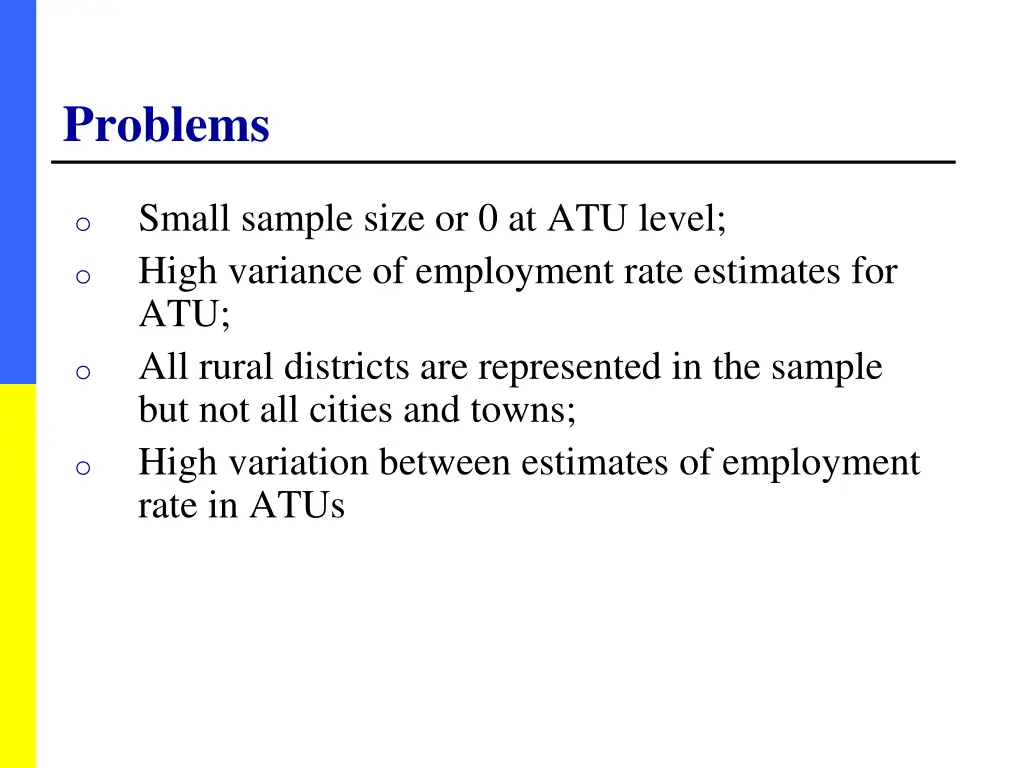 Problems

o Small sample size or 0 at ATU level;
o High variance of employment rate estimates for ATU;
o All rural districts are represented in the sample but not all cities and towns;
o High variation between estimates of employment rate in ATUs